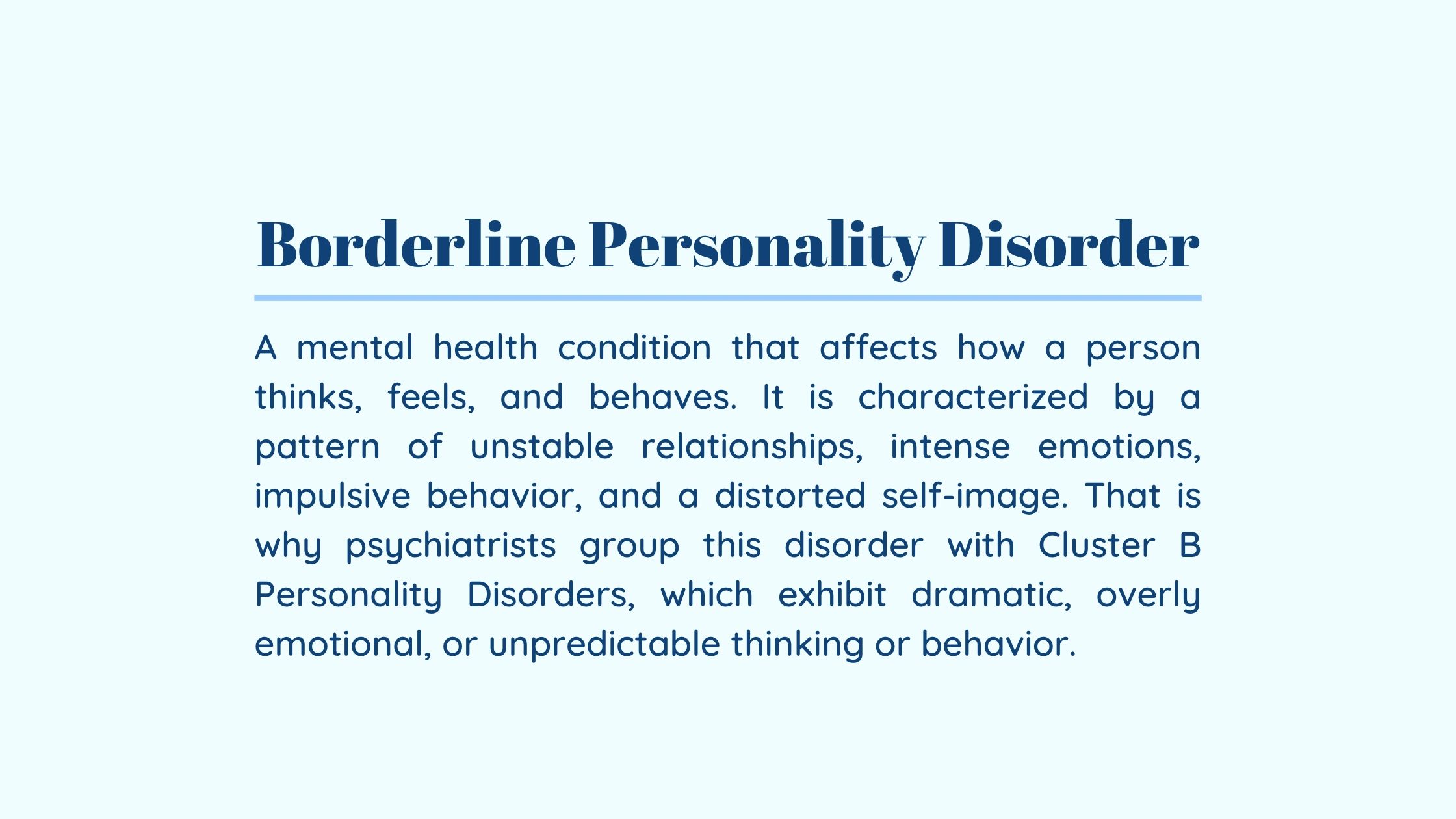 Borderline Personality Disorder

A mental health condition that affects how a person thinks, feels, and behaves. It is characterized by a pattern of unstable relationships, intense emotions, impulsive behavior, and a distorted self-image. That is why psychiatrists group this disorder with Cluster B Personality Disorders, which exhibit dramatic, overly emotional, or unpredictable thinking or behavior.